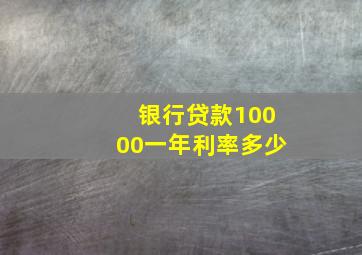 银行贷款10000一年利率多少